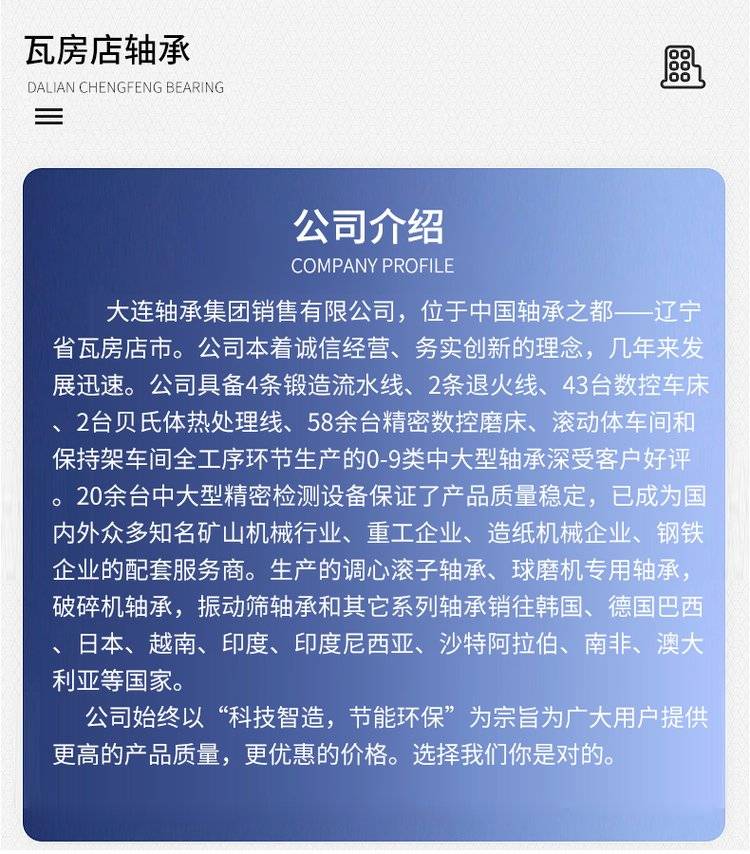 瓦房店轴承
DALIAN CHENGFENG BEARING

公司介绍
COMPANY PROFILE

大连轴承集团销售有限公司，位于中国轴承之都——辽宁省瓦房店市。公司本着诚信经营、务实创新的理念，几年来发展迅速。公司具备4条锻造流水线、2条退火线、43台数控车床、2台贝氏体热处理线、58余台精密数控磨床、滚动体车间和保持架车间全工序环节生产的0-9类中大型轴承深受客户好评。20余台中大型精密检测设备保证了产品质量稳定，已成为国内外众多知名矿山机械行业、重工企业、造纸机械企业、钢铁企业的配套服务商。生产的调心滚子轴承、球磨机专用轴承，破碎机轴承，振动筛轴承和其它系列轴承销往韩国、德国巴西、日本、越南、印度、印度尼西亚、沙特阿拉伯、南非、澳大利亚等国家。

公司始终以“科技智造，节能环保”为宗旨为广大用户提供更高的产品质量，更优惠的价格。选择我们你是对的。